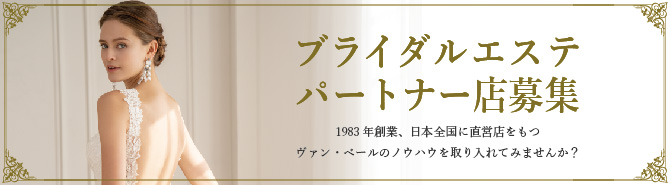 ブライダルエステ
パートナー店募集

1983 年創業、日本全国に直営店をもつ
ヴァン・ベールのノウハウを取り入れてみませんか？